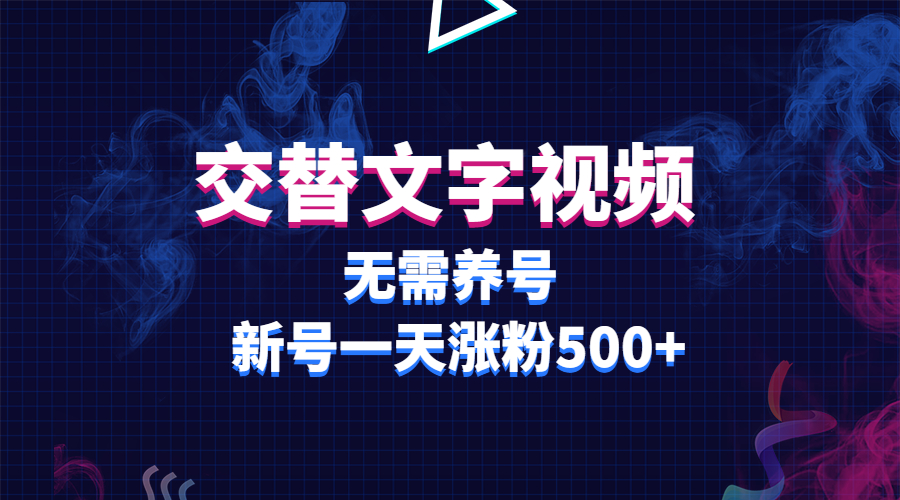 交替文字视频

无需养号

新号一天涨粉500+